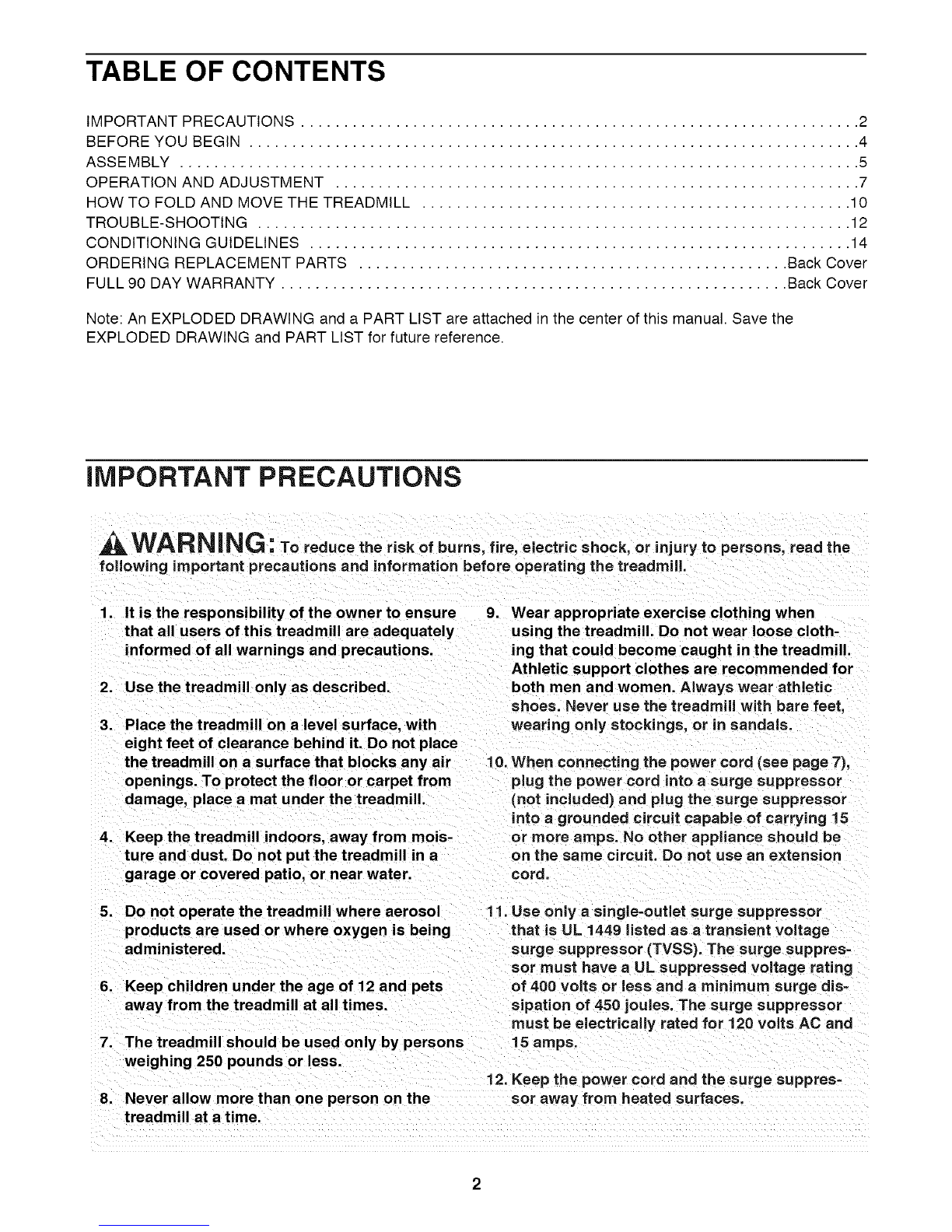 TABLE OF CONTENTS

IMPORTANT PRECAUTIONS 2
BEFORE YOU BEGIN 4
ASSEMBLY 5
OPERATION AND ADJUSTMENT 7
HOW TO FOLD AND MOVE THE TREADMILL 10
TROUBLE-SHOOTING 12
CONDITIONING GUIDELINES 14
ORDERING REPLACEMENT PARTS Back Cover
FULL 90 DAY WARRANTY Back Cover

Note: An EXPLODED DRAWING and a PART LIST are attached in the center of this manual. Save the EXPLODED DRAWING and PART LIST for future reference.

IMPORTANT PRECAUTIONS

WARNING: To reduce the risk of burns, fire, electric shock, or injury to persons, read the following important precautions and information before operating the treadmill.

1. It is the responsibility of the owner to ensure that all users of this treadmill are adequately informed of all warnings and precautions.

2. Use the treadmill only as described.

3. Place the treadmill on a level surface, with eight feet of clearance behind it. Do not place the treadmill on a surface that blocks any air openings. To protect the floor or carpet from damage, place a mat under the treadmill.

4. Keep the treadmill indoors, away from moisture and dust. Do not put the treadmill in a garage or covered patio, or near water.

5. Do not operate the treadmill where aerosol products are used or where oxygen is being administered.

6. Keep children under the age of 12 and pets away from the treadmill at all times.

7. The treadmill should be used only by persons weighing 250 pounds or less.

8. Never allow more than one person on the treadmill at a time.

9. Wear appropriate exercise clothing when using the treadmill. Do not wear loose clothing that could become caught in the treadmill. Athletic support clothes are recommended for both men and women. Always wear athletic shoes. Never use the treadmill with bare feet, wearing only stockings, or in sandals.

10. When connecting the power cord (see page 7), plug the power cord into a surge suppressor (not included) and plug the surge suppressor into a grounded circuit capable of carrying 15 or more amps. No other appliance should be on the same circuit. Do not use an extension cord.

11. Use only a single-outlet surge suppressor that is UL 1449 listed as a transient voltage surge suppressor (TVSS). The surge suppressor must have a UL suppressed voltage rating of 400 volts or less and a minimum surge dissipation of 450 joules. The surge suppressor must be electrically rated for 120 volts AC and 15 amps.

12. Keep the power cord and the surge suppressor away from heated surfaces.

2